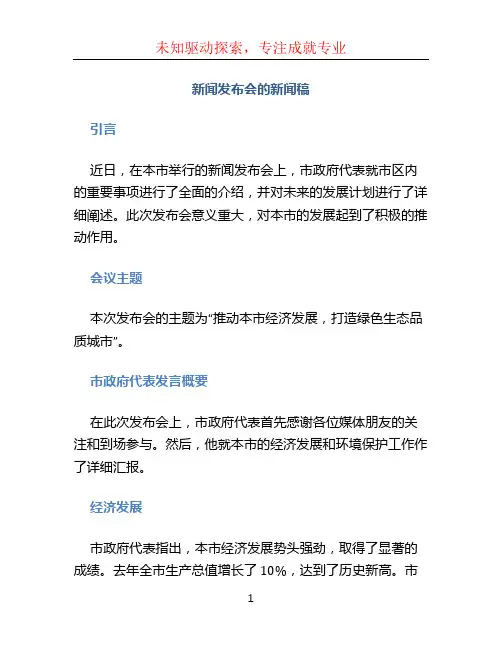 未知驱动探索，专注成就专业

新闻发布会的新闻稿

引言

近日，在本市举行的新闻发布会上，市政府代表就市区内的重要事项进行了全面的介绍，并对未来的发展计划进行了详细阐述。此次发布会意义重大，对本市的发展起到了积极的推动作用。

会议主题

本次发布会的主题为“推动本市经济发展，打造绿色生态品质城市”。

市政府代表发言概要

在此次发布会上，市政府代表首先感谢各位媒体朋友的关注和到场参与。然后，他就本市的经济发展和环境保护工作作了详细汇报。

经济发展

市政府代表指出，本市经济发展势头强劲，取得了显著的成绩。去年全市生产总值增长了 10%，达到了历史新高。市

1